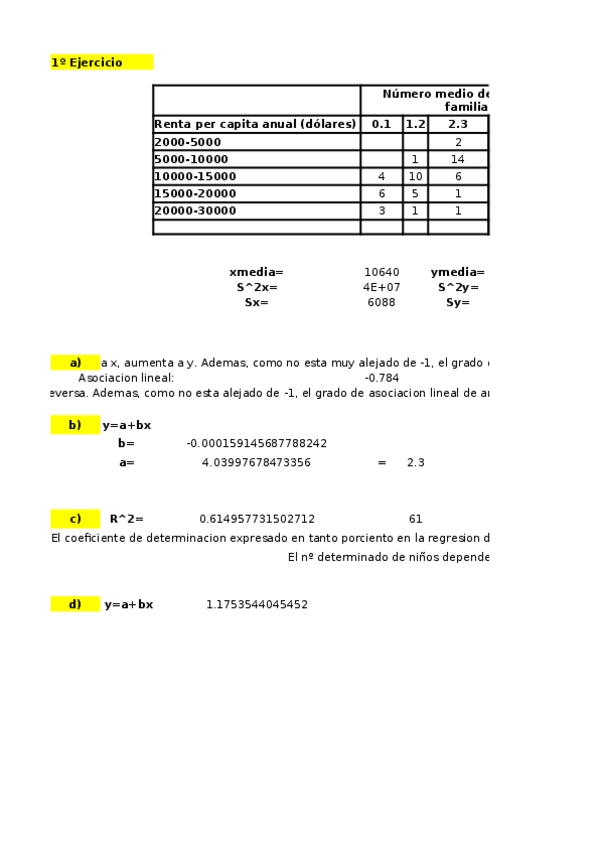 1º Ejercicio

| | Número medio de familia | | |
|---|---|---|---|
| Renta per capita anual (dólares) | 0.1 | 1.2 | 2.3 |
| 2000-5000 | | | 2 |
| 5000-10000 | | 1 | 14 |
| 10000-15000 | 4 | 10 | 6 |
| 15000-20000 | 6 | 5 | 1 |
| 20000-30000 | 3 | 1 | 1 |
| | | | |

xmedia= 10640 ymedia=
S^2x= 4E+07 S^2y=
Sx= 6088 Sy=

a) a x, aumenta a y. Ademas, como no esta muy alejado de -1, el grado
Asociacion lineal: -0.784
eversa. Ademas, como no esta alejado de -1, el grado de asociacion lineal de a

b) y=a+bx
b= -0.000159145687788242
a= 4.03997678473356 = 2.3

c) R^2= 0.614957731502712 61
El coeficiente de determinacion expresado en tanto porciento en la regresion d
El nº determinado de niños depende

d) y=a+bx 1.1753544045452